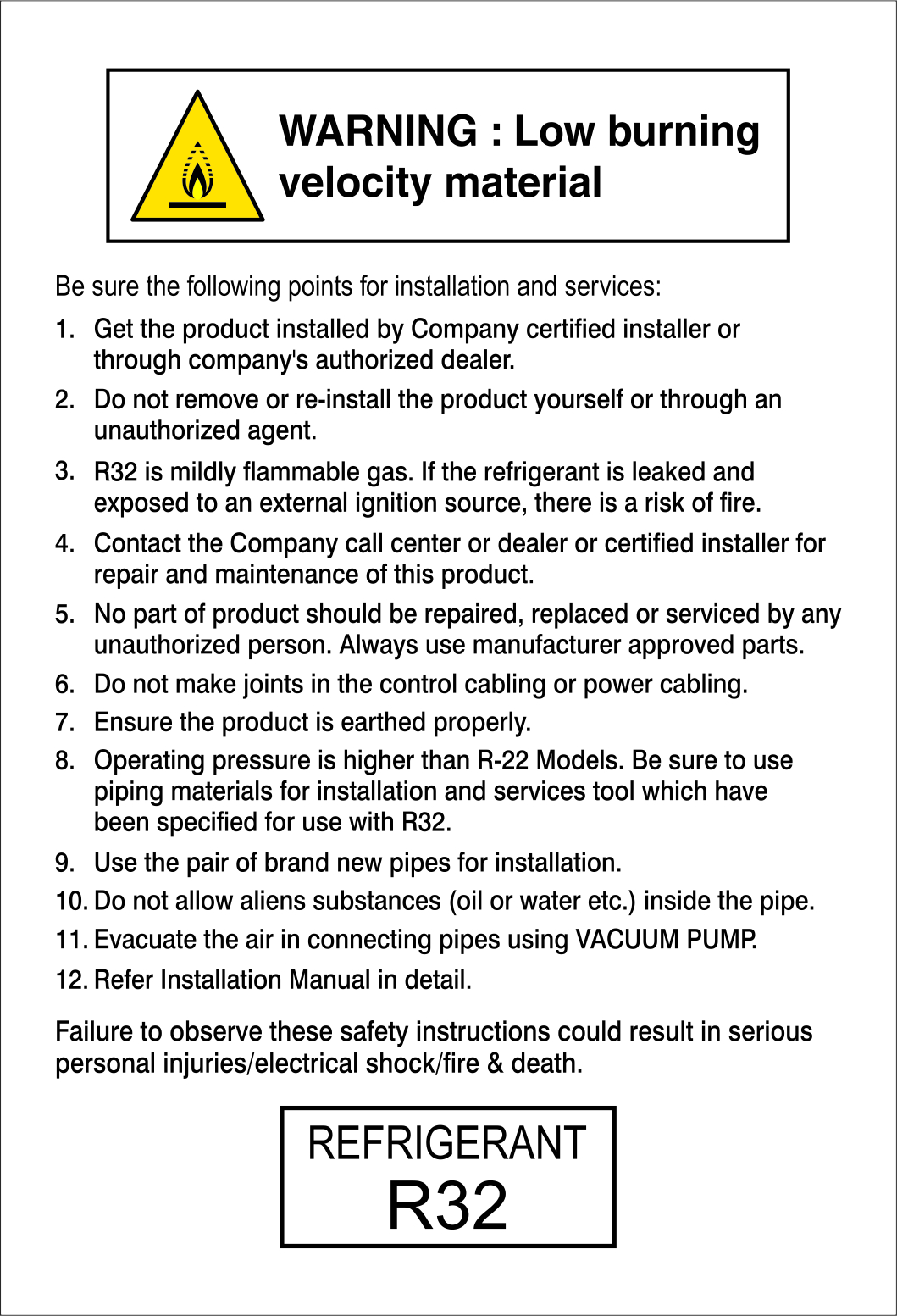 WARNING : Low burning velocity material

Be sure the following points for installation and services:

1. Get the product installed by Company certified installer or through company's authorized dealer.
2. Do not remove or re-install the product yourself or through an unauthorized agent.
3. R32 is mildly flammable gas. If the refrigerant is leaked and exposed to an external ignition source, there is a risk of fire.
4. Contact the Company call center or dealer or certified installer for repair and maintenance of this product.
5. No part of product should be repaired, replaced or serviced by any unauthorized person. Always use manufacturer approved parts.
6. Do not make joints in the control cabling or power cabling.
7. Ensure the product is earthed properly.
8. Operating pressure is higher than R-22 Models. Be sure to use piping materials for installation and services tool which have been specified for use with R32.
9. Use the pair of brand new pipes for installation.
10. Do not allow aliens substances (oil or water etc.) inside the pipe.
11. Evacuate the air in connecting pipes using VACUUM PUMP.
12. Refer Installation Manual in detail.

Failure to observe these safety instructions could result in serious personal injuries/electrical shock/fire & death.

REFRIGERANT
R32